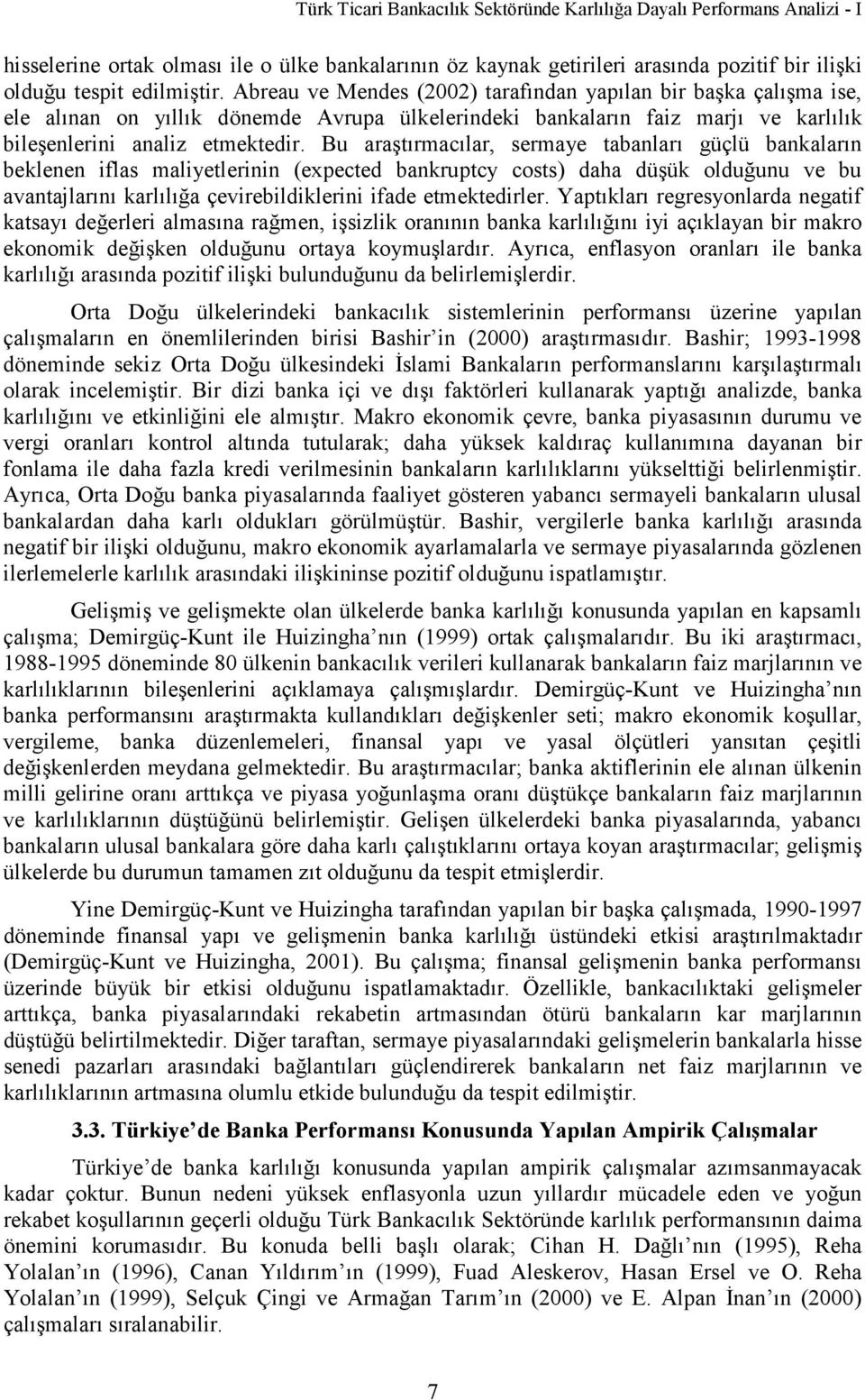 Türk Ticari Bankacılık Sektöründe Karlılığa Dayalı Performans Analizi - I

hisselerine ortak olması ile o ülke bankalarının öz kaynak getirileri arasında pozitif bir ilişki olduğu tespit edilmiştir. Abreau ve Mendes (2002) tarafından yapılan bir başka çalışma ise, ele alınan on yıllık dönemde Avrupa ülkelerindeki bankaların faiz marjı ve karlılık bileşenlerini analiz etmektedir. Bu araştırmacılar, sermaye tabanları güçlü bankaların beklenen iflas maliyetlerinin (expected bankruptcy costs) daha düşük olduğunu ve bu avantajlarını karlılığa çevirebildiklerini ifade etmektedirler. Yaptıkları regresyonlarda negatif katsayı değerleri almasına rağmen, işsizlik oranının banka karlılığını iyi açıklayan bir makro ekonomik değişken olduğunu ortaya koymuşlardır. Ayrıca, enflasyon oranları ile banka karlılığı arasında pozitif ilişki bulunduğunu da belirlemişlerdir.

Orta Doğu ülkelerindeki bankacılık sistemlerinin performansı üzerine yapılan çalışmaların en önemlilerinden birisi Bashir'in (2000) araştırmasıdır. Bashir; 1993-1998 döneminde sekiz Orta Doğu ülkesindeki İslami Bankaların performanslarını karşılaştırmalı olarak incelemiştir. Bir dizi banka içi ve dışı faktörleri kullanarak yaptığı analizde, banka karlılığını ve etkinliğini ele almıştır. Makro ekonomik çevre, banka piyasasının durumu ve vergi oranları kontrol altında tutularak; daha yüksek kaldıraç kullanımına dayanan bir fonlama ile daha fazla kredi verilmesinin bankaların karlılıklarını yükselttiği belirlenmiştir. Ayrıca, Orta Doğu banka piyasalarında faaliyet gösteren yabancı sermayeli bankaların ulusal bankalardan daha karlı oldukları görülmüştür. Bashir, vergilerle banka karlılığı arasında negatif bir ilişki olduğunu, makro ekonomik ayarlamalarla ve sermaye piyasalarında gözlenen ilerlemelerle karlılık arasındaki ilişkininse pozitif olduğunu ispatlamıştır.

Gelişmiş ve gelişmekte olan ülkelerde banka karlılığı konusunda yapılan en kapsamlı çalışma; Demirgüç-Kunt ile Huizingha'nın (1999) ortak çalışmalarıdır. Bu iki araştırmacı, 1988-1995 döneminde 80 ülkenin bankacılık verileri kullanarak bankaların faiz marjlarının ve karlılıklarının bileşenlerini açıklamaya çalışmışlardır. Demirgüç-Kunt ve Huizingha'nın banka performansını araştırmakta kullandıkları değişkenler seti; makro ekonomik koşullar, vergileme, banka düzenlemeleri, finansal yapı ve yasal ölçütleri yansıtan çeşitli değişkenlerden meydana gelmektedir. Bu araştırmacılar; banka aktiflerinin ele alınan ülkenin milli gelirine oranı arttıkça ve piyasa yoğunlaşma oranı düştükçe bankaların faiz marjlarının ve karlılıklarının düştüğünü belirlemiştir. Gelişen ülkelerdeki banka piyasalarında, yabancı bankaların ulusal bankalara göre daha karlı çalıştıklarını ortaya koyan araştırmacılar; gelişmiş ülkelerde bu durumun tamamen zıt olduğunu da tespit etmişlerdir.

Yine Demirgüç-Kunt ve Huizingha tarafından yapılan bir başka çalışmada, 1990-1997 döneminde finansal yapı ve gelişmenin banka karlılığı üstündeki etkisi araştırılmaktadır (Demirgüç-Kunt ve Huizingha, 2001). Bu çalışma; finansal gelişmenin banka performansı üzerinde büyük bir etkisi olduğunu ispatlamaktadır. Özellikle, bankacılıktaki gelişmeler arttıkça, banka piyasalarındaki rekabetin artmasından ötürü bankaların kar marjlarının düştüğü belirtilmektedir. Diğer taraftan, sermaye piyasalarındaki gelişmelerin bankalarla hisse senedi pazarları arasındaki bağlantıları güçlendirerek bankaların net faiz marjlarının ve karlılıklarının artmasına olumlu etkide bulunduğu da tespit edilmiştir.

3.3. Türkiye'de Banka Performansı Konusunda Yapılan Ampirik Çalışmalar

Türkiye'de banka karlılığı konusunda yapılan ampirik çalışmalar azımsanmayacak kadar çoktur. Bunun nedeni yüksek enflasyonla uzun yıllardır mücadele eden ve yoğun rekabet koşullarının geçerli olduğu Türk Bankacılık Sektöründe karlılık performansının daima önemini korumasıdır. Bu konuda belli başlı olarak; Cihan H. Dağlı'nın (1995), Reha Yolalan'ın (1996), Canan Yıldırım'ın (1999), Fuad Aleskerov, Hasan Ersel ve O. Reha Yolalan'ın (1999), Selçuk Çingi ve Armağan Tarım'ın (2000) ve E. Alpan İnan'ın (2000) çalışmaları sıralanabilir.

7